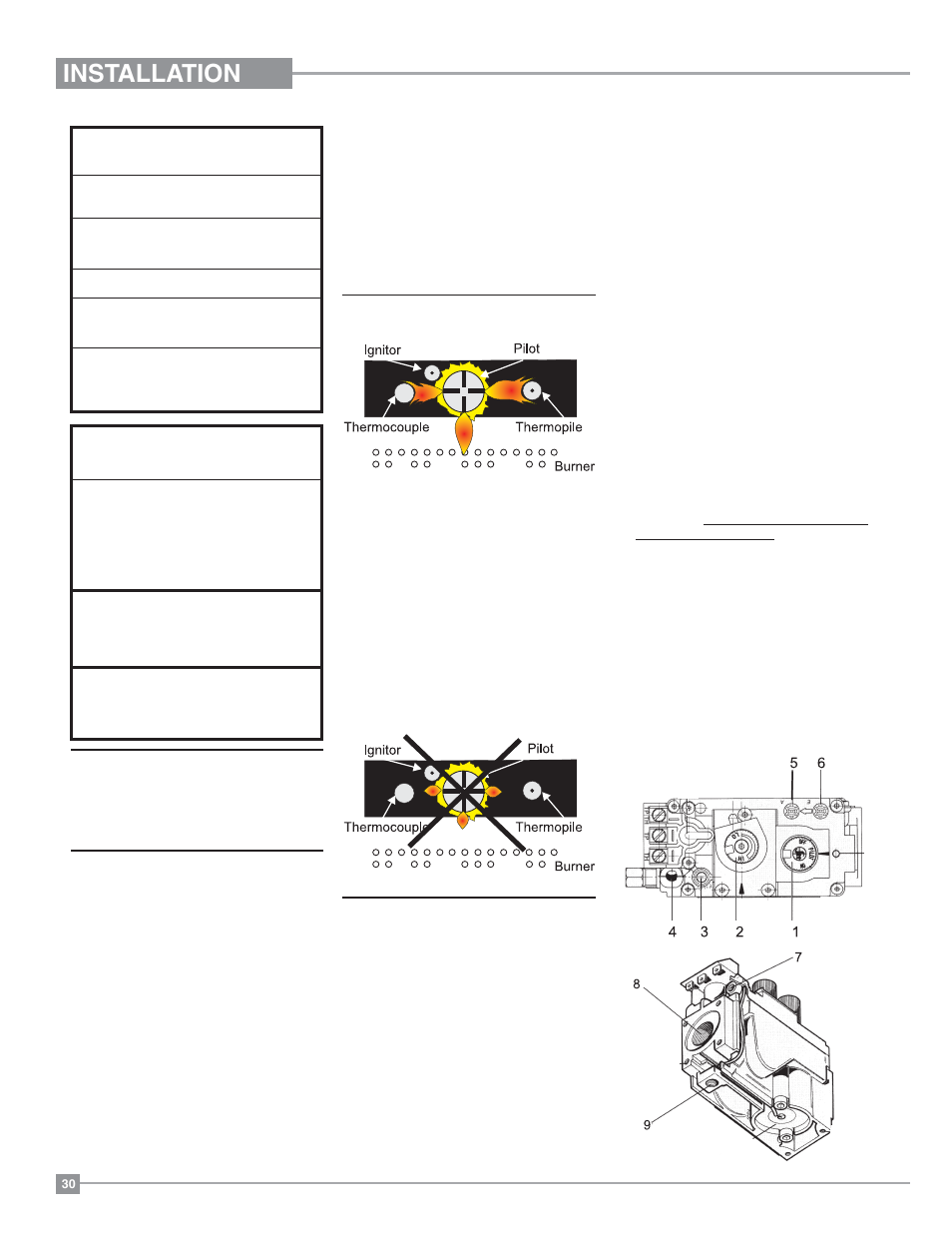 INSTALLATION

Ignitor

Pilot

Thermocouple

Thermopile

Burner

Ignitor

Pilot

Thermocouple

Thermopile

Burner

5 6

4 3 2 1

7

8

9

30